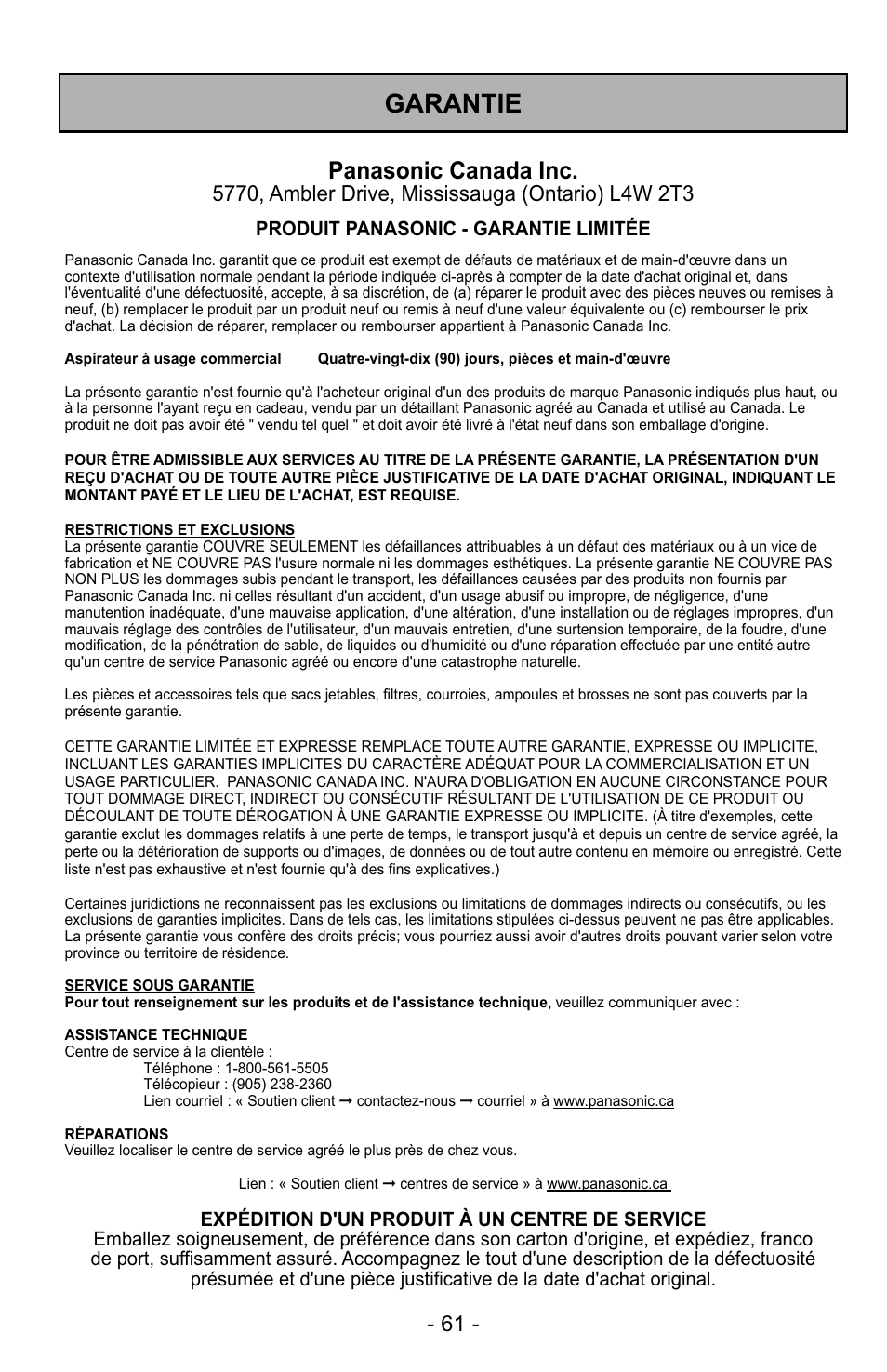 GARANTIE

Panasonic Canada Inc.
5770, Ambler Drive, Mississauga (Ontario) L4W 2T3

PRODUIT PANASONIC - GARANTIE LIMITÉE

Panasonic Canada Inc. garantit que ce produit est exempt de défauts de matériaux et de main-d'œuvre dans un contexte d'utilisation normale pendant la période indiquée ci-après à compter de la date d'achat original et, dans l'éventualité d'une défectuosité, accepte, à sa discrétion, de (a) réparer le produit avec des pièces neuves ou remises à neuf, (b) remplacer le produit par un produit neuf ou remis à neuf d'une valeur équivalente ou (c) rembourser le prix d'achat. La décision de réparer, remplacer ou rembourser appartient à Panasonic Canada Inc.

Aspirateur à usage commercial Quatre-vingt-dix (90) jours, pièces et main-d'œuvre

La présente garantie n'est fournie qu'à l'acheteur original d'un des produits de marque Panasonic indiqués plus haut, ou à la personne l'ayant reçu en cadeau, vendu par un détaillant Panasonic agréé au Canada et utilisé au Canada. Le produit ne doit pas avoir été " vendu tel quel " et doit avoir été livré à l'état neuf dans son emballage d'origine.

POUR ÊTRE ADMISSIBLE AUX SERVICES AU TITRE DE LA PRÉSENTE GARANTIE, LA PRÉSENTATION D'UN REÇU D'ACHAT OU DE TOUTE AUTRE PIÈCE JUSTIFICATIVE DE LA DATE D'ACHAT ORIGINAL, INDIQUANT LE MONTANT PAYÉ ET LE LIEU DE L'ACHAT, EST REQUISE.

RESTRICTIONS ET EXCLUSIONS
La présente garantie COUVRE SEULEMENT les défaillances attribuables à un défaut des matériaux ou à un vice de fabrication et NE COUVRE PAS l'usure normale ni les dommages esthétiques. La présente garantie NE COUVRE PAS NON PLUS les dommages subis pendant le transport, les défaillances causées par des produits non fournis par Panasonic Canada Inc. ni celles résultant d'un accident, d'un usage abusif ou impropre, de négligence, d'une manutention inadéquate, d'une mauvaise application, d'une altération, d'une installation ou de réglages impropres, d'un mauvais réglage des contrôles de l'utilisateur, d'un mauvais entretien, d'une surtension temporaire, de la foudre, d'une modification, de la pénétration de sable, de liquides ou d'humidité ou d'une réparation effectuée par une entité autre qu'un centre de service Panasonic agréé ou encore d'une catastrophe naturelle.

Les pièces et accessoires tels que sacs jetables, filtres, courroies, ampoules et brosses ne sont pas couverts par la présente garantie.

CETTE GARANTIE LIMITÉE ET EXPRESSE REMPLACE TOUTE AUTRE GARANTIE, EXPRESSE OU IMPLICITE, INCLUANT LES GARANTIES IMPLICITES DU CARACTÈRE ADÉQUAT POUR LA COMMERCIALISATION ET UN USAGE PARTICULIER. PANASONIC CANADA INC. N'AURA D'OBLIGATION EN AUCUNE CIRCONSTANCE POUR TOUT DOMMAGE DIRECT, INDIRECT OU CONSÉCUTIF RÉSULTANT DE L'UTILISATION DE CE PRODUIT OU DÉCOULANT DE TOUTE DÉROGATION À UNE GARANTIE EXPRESSE OU IMPLICITE. (À titre d'exemples, cette garantie exclut les dommages relatifs à une perte de temps, le transport jusqu'à et depuis un centre de service agréé, la perte ou la détérioration de supports ou d'images, de données ou de tout autre contenu en mémoire ou enregistré. Cette liste n'est pas exhaustive et n'est fournie qu'à des fins explicatives.)

Certaines juridictions ne reconnaissent pas les exclusions ou limitations de dommages indirects ou consécutifs, ou les exclusions de garanties implicites. Dans de tels cas, les limitations stipulées ci-dessus peuvent ne pas être applicables. La présente garantie vous confère des droits précis; vous pourriez aussi avoir d'autres droits pouvant varier selon votre province ou territoire de résidence.

SERVICE SOUS GARANTIE
Pour tout renseignement sur les produits et de l'assistance technique, veuillez communiquer avec :

ASSISTANCE TECHNIQUE
Centre de service à la clientèle :
Téléphone : 1-800-561-5505
Télécopieur : (905) 238-2360
Lien courriel : « Soutien client ➞ contactez-nous ➞ courriel » à www.panasonic.ca

RÉPARATIONS
Veuillez localiser le centre de service agréé le plus près de chez vous.

Lien : « Soutien client ➞ centres de service » à www.panasonic.ca

EXPÉDITION D'UN PRODUIT À UN CENTRE DE SERVICE
Emballez soigneusement, de préférence dans son carton d'origine, et expédiez, franco de port, suffisamment assuré. Accompagnez le tout d'une description de la défectuosité présumée et d'une pièce justificative de la date d'achat original.

- 61 -